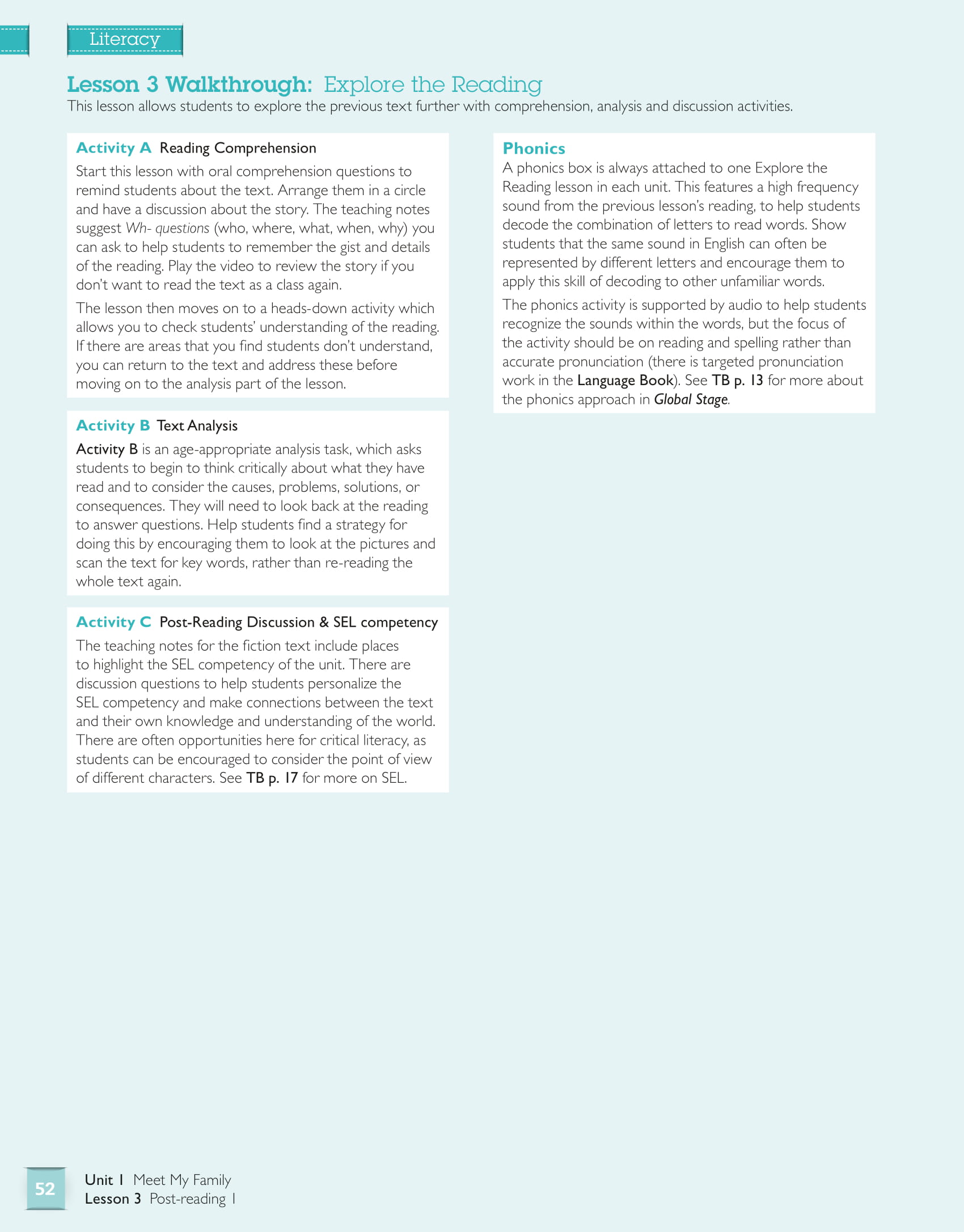 Literacy

Lesson 3 Walkthrough: Explore the Reading

This lesson allows students to explore the previous text further with comprehension, analysis and discussion activities.

Activity A Reading Comprehension

Start this lesson with oral comprehension questions to remind students about the text. Arrange them in a circle and have a discussion about the story. The teaching notes suggest Wh- questions (who, where, what, when, why) you can ask to help students to remember the gist and details of the reading. Play the video to review the story if you don't want to read the text as a class again.

The lesson then moves on to a heads-down activity which allows you to check students' understanding of the reading. If there are areas that you find students don't understand, you can return to the text and address these before moving on to the analysis part of the lesson.

Activity B Text Analysis

Activity B is an age-appropriate analysis task, which asks students to begin to think critically about what they have read and to consider the causes, problems, solutions, or consequences. They will need to look back at the reading to answer questions. Help students find a strategy for doing this by encouraging them to look at the pictures and scan the text for key words, rather than re-reading the whole text again.

Activity C Post-Reading Discussion & SEL competency

The teaching notes for the fiction text include places to highlight the SEL competency of the unit. There are discussion questions to help students personalize the SEL competency and make connections between the text and their own knowledge and understanding of the world. There are often opportunities here for critical literacy, as students can be encouraged to consider the point of view of different characters. See TB p. 17 for more on SEL.

Phonics

A phonics box is always attached to one Explore the Reading lesson in each unit. This features a high frequency sound from the previous lesson's reading, to help students decode the combination of letters to read words. Show students that the same sound in English can often be represented by different letters and encourage them to apply this skill of decoding to other unfamiliar words.

The phonics activity is supported by audio to help students recognize the sounds within the words, but the focus of the activity should be on reading and spelling rather than accurate pronunciation (there is targeted pronunciation work in the Language Book). See TB p. 13 for more about the phonics approach in Global Stage.

52

Unit 1 Meet My Family
Lesson 3 Post-reading 1